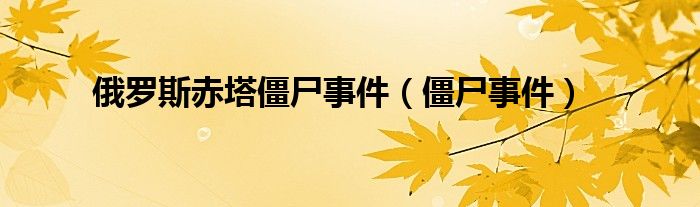 俄罗斯赤塔僵尸事件（僵尸事件）